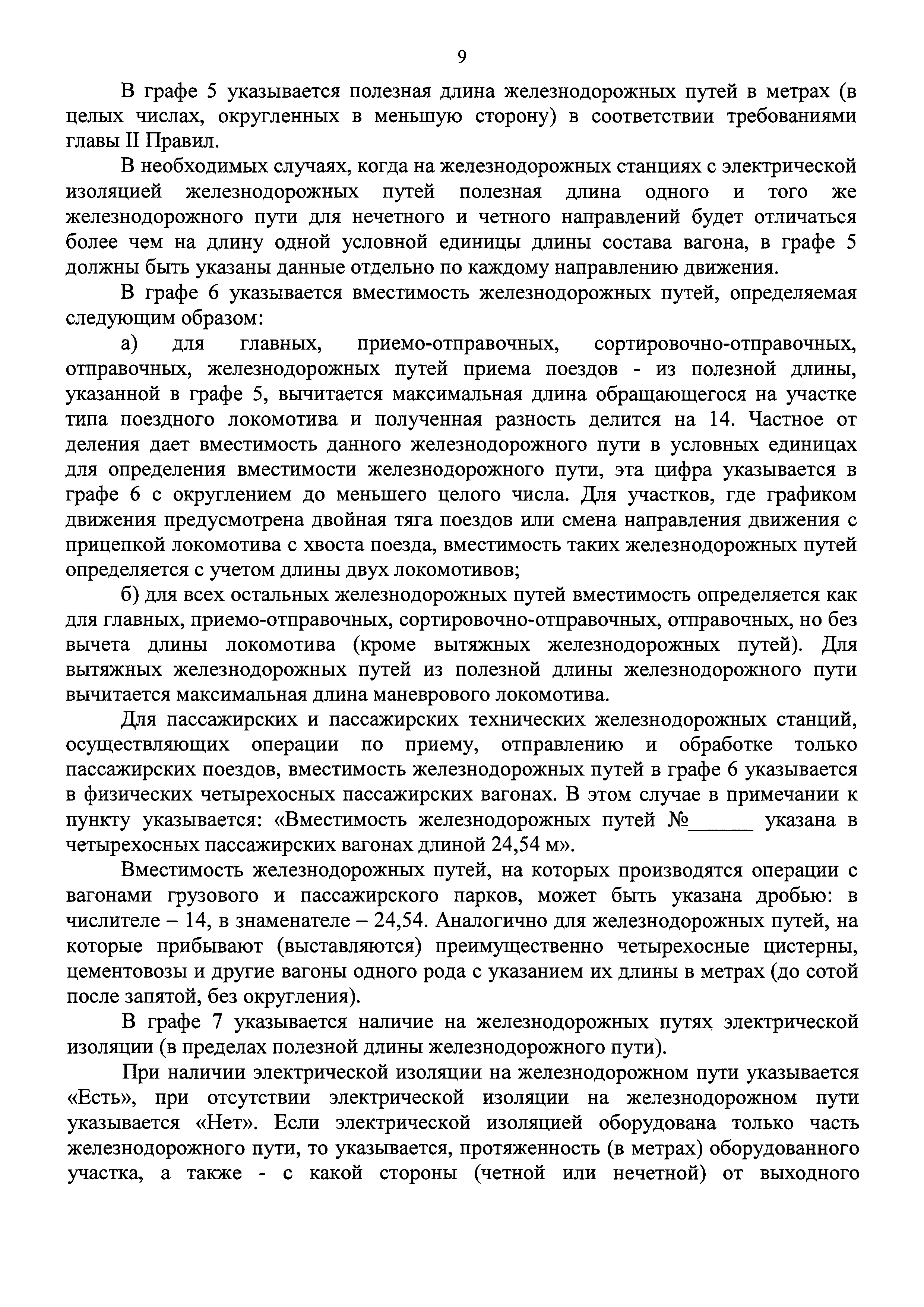 9

В графе 5 указывается полезная длина железнодорожных путей в метрах (в целых числах, округленных в меньшую сторону) в соответствии требованиями главы II Правил.

В необходимых случаях, когда на железнодорожных станциях с электрической изоляцией железнодорожных путей полезная длина одного и того же железнодорожного пути для нечетного и четного направлений будет отличаться более чем на длину одной условной единицы длины состава вагона, в графе 5 должны быть указаны данные отдельно по каждому направлению движения.

В графе 6 указывается вместимость железнодорожных путей, определяемая следующим образом:

а) для главных, приемо-отправочных, сортировочно-отправочных, отправочных, железнодорожных путей приема поездов - из полезной длины, указанной в графе 5, вычитается максимальная длина обращающегося на участке типа поездного локомотива и полученная разность делится на 14. Частное от деления дает вместимость данного железнодорожного пути в условных единицах для определения вместимости железнодорожного пути, эта цифра указывается в графе 6 с округлением до меньшего целого числа. Для участков, где графиком движения предусмотрена двойная тяга поездов или смена направления движения с прицепкой локомотива с хвоста поезда, вместимость таких железнодорожных путей определяется с учетом длины двух локомотивов;

б) для всех остальных железнодорожных путей вместимость определяется как для главных, приемо-отправочных, сортировочно-отправочных, отправочных, но без вычета длины локомотива (кроме вытяжных железнодорожных путей). Для вытяжных железнодорожных путей из полезной длины железнодорожного пути вычитается максимальная длина маневрового локомотива.

Для пассажирских и пассажирских технических железнодорожных станций, осуществляющих операции по приему, отправлению и обработке только пассажирских поездов, вместимость железнодорожных путей в графе 6 указывается в физических четырехосных пассажирских вагонах. В этом случае в примечании к пункту указывается: «Вместимость железнодорожных путей №______ указана в четырехосных пассажирских вагонах длиной 24,54 м».

Вместимость железнодорожных путей, на которых производятся операции с вагонами грузового и пассажирского парков, может быть указана дробью: в числителе – 14, в знаменателе – 24,54. Аналогично для железнодорожных путей, на которые прибывают (выставляются) преимущественно четырехосные цистерны, цементовозы и другие вагоны одного рода с указанием их длины в метрах (до сотой после запятой, без округления).

В графе 7 указывается наличие на железнодорожных путях электрической изоляции (в пределах полезной длины железнодорожного пути).

При наличии электрической изоляции на железнодорожном пути указывается «Есть», при отсутствии электрической изоляции на железнодорожном пути указывается «Нет». Если электрической изоляцией оборудована только часть железнодорожного пути, то указывается, протяженность (в метрах) оборудованного участка, а также - с какой стороны (четной или нечетной) от выходного